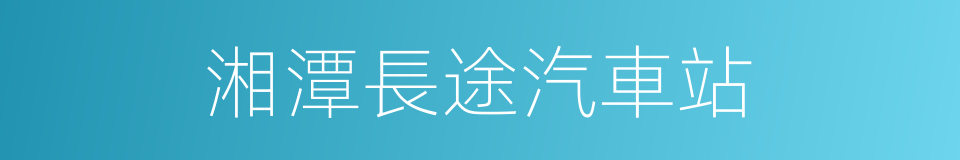 湘潭長途汽車站